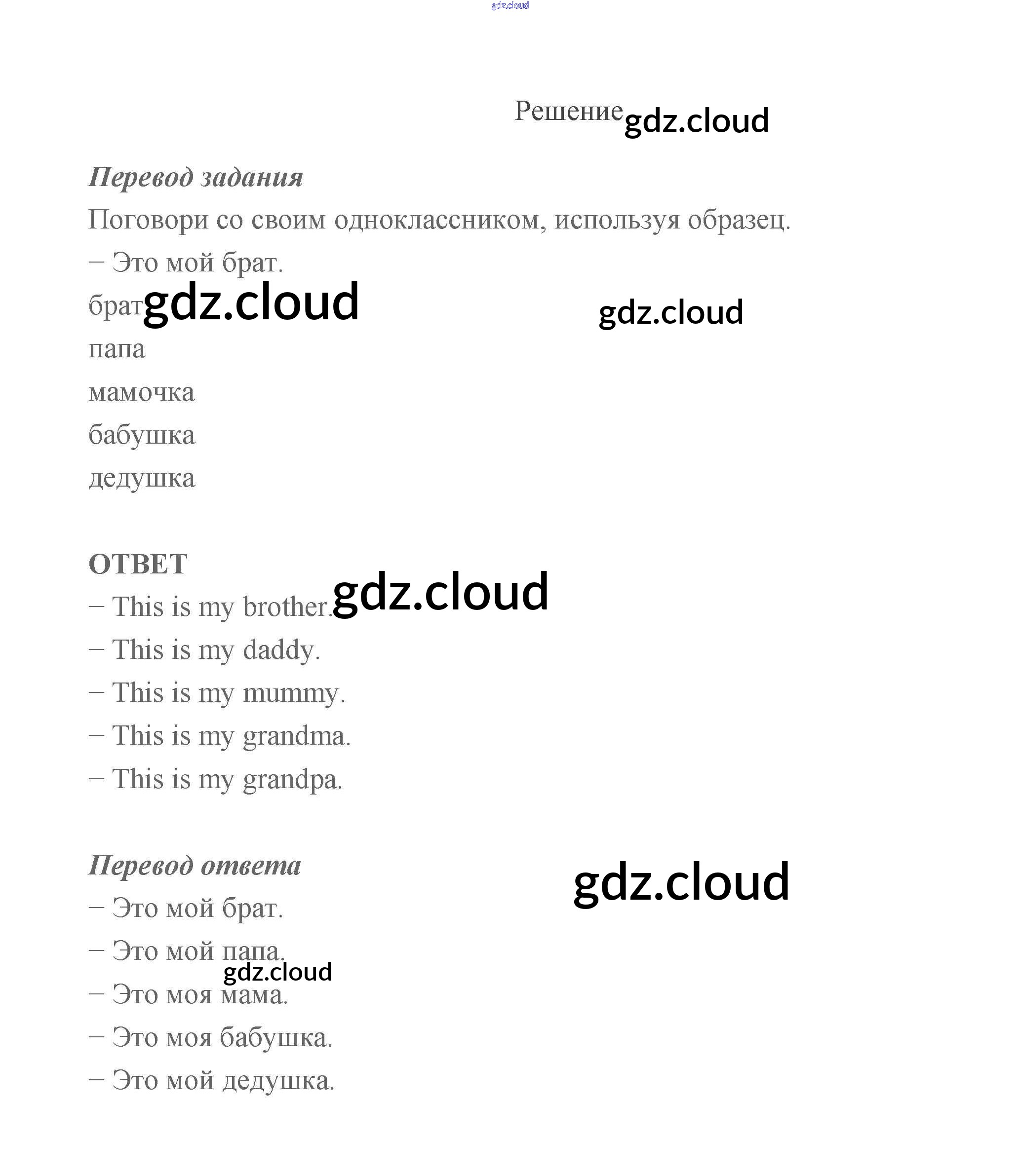 gdz.cloud

Решение gdz.cloud

Перевод задания

Поговори со своим одноклассником, используя образец.

– Это мой брат.

брат gdz.cloud gdz.cloud

папа

мамочка

бабушка

дедушка

ОТВЕТ

– This is my brother. gdz.cloud

– This is my daddy.

– This is my mummy.

– This is my grandma.

– This is my grandpa.

Перевод ответа gdz.cloud

– Это мой брат.

– Это мой папа.

gdz.cloud

– Это моя мама.

– Это моя бабушка.

– Это мой дедушка.